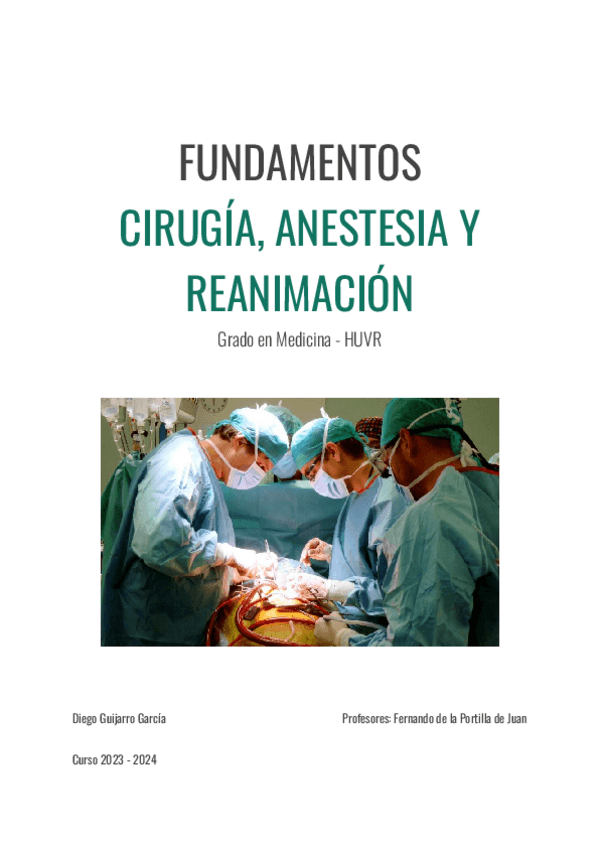 FUNDAMENTOS

CIRUGÍA, ANESTESIA Y REANIMACIÓN

Grado en Medicina - HUVR

Diego Guijarro García

Profesores: Fernando de la Portilla de Juan

Curso 2023 - 2024